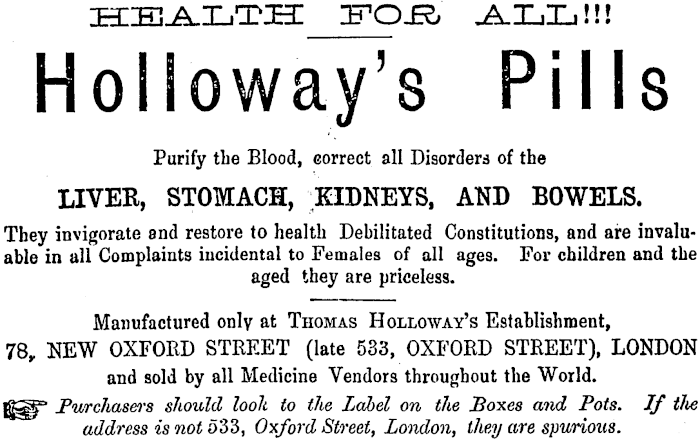 HEALTH FOR ALL!!!

Holloway's Pills

Purify the Blood, correct all Disorders of the

LIVER, STOMACH, KIDNEYS, AND BOWELS.

They invigorate and restore to health Debilitated Constitutions, and are invaluable in all Complaints incidental to Females of all ages. For children and the aged they are priceless.

Manufactured only at THOMAS HOLLOWAY'S Establishment, 78, NEW OXFORD STREET (late 533, OXFORD STREET), LONDON and sold by all Medicine Vendors throughout the World.

Purchasers should look to the Label on the Boxes and Pots. If the address is not 533, Oxford Street, London, they are spurious.